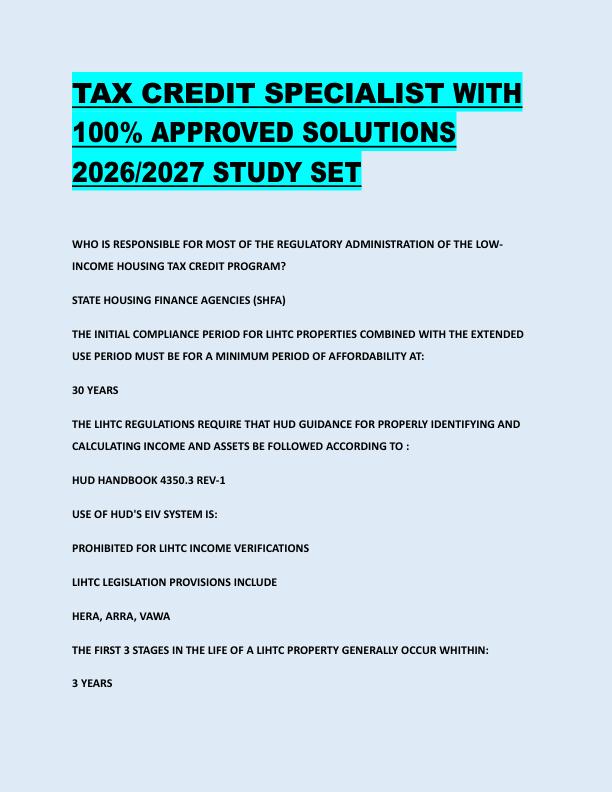 TAX CREDIT SPECIALIST WITH 100% APPROVED SOLUTIONS 2026/2027 STUDY SET

WHO IS RESPONSIBLE FOR MOST OF THE REGULATORY ADMINISTRATION OF THE LOW-INCOME HOUSING TAX CREDIT PROGRAM?

STATE HOUSING FINANCE AGENCIES (SHFA)

THE INITIAL COMPLIANCE PERIOD FOR LIHTC PROPERTIES COMBINED WITH THE EXTENDED USE PERIOD MUST BE FOR A MINIMUM PERIOD OF AFFORDABILITY AT:

30 YEARS

THE LIHTC REGULATIONS REQUIRE THAT HUD GUIDANCE FOR PROPERLY IDENTIFYING AND CALCULATING INCOME AND ASSETS BE FOLLOWED ACCORDING TO :

HUD HANDBOOK 4350.3 REV-1

USE OF HUD'S EIV SYSTEM IS:

PROHIBITED FOR LIHTC INCOME VERIFICATIONS

LIHTC LEGISLATION PROVISIONS INCLUDE

HERA, ARRA, VAWA

THE FIRST 3 STAGES IN THE LIFE OF A LIHTC PROPERTY GENERALLY OCCUR WHITHIN:

3 YEARS